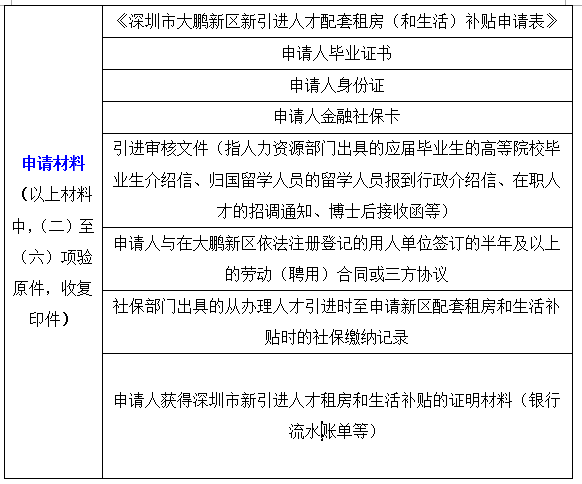 | 申请材料（以上材料中，（二）至（六）项验原件，收复印件） | 《深圳市大鹏新区新引进人才配套租房（和生活）补贴申请表》 |
|---|---|
| | 申请人毕业证书 |
| | 申请人身份证 |
| | 申请人金融社保卡 |
| | 引进审核文件（指人力资源部门出具的应届毕业生的高等院校毕业生介绍信、归国留学人员的留学人员报到行政介绍信、在职人才的招调通知、博士后接收函等） |
| | 申请人与在大鹏新区依法注册登记的用人单位签订的半年及以上的劳动（聘用）合同或三方协议 |
| | 社保部门出具的从办理人才引进时至申请新区配套租房和生活补贴时的社保缴纳记录 |
| | 申请人获得深圳市新引进人才租房和生活补贴的证明材料（银行流水账单等） |